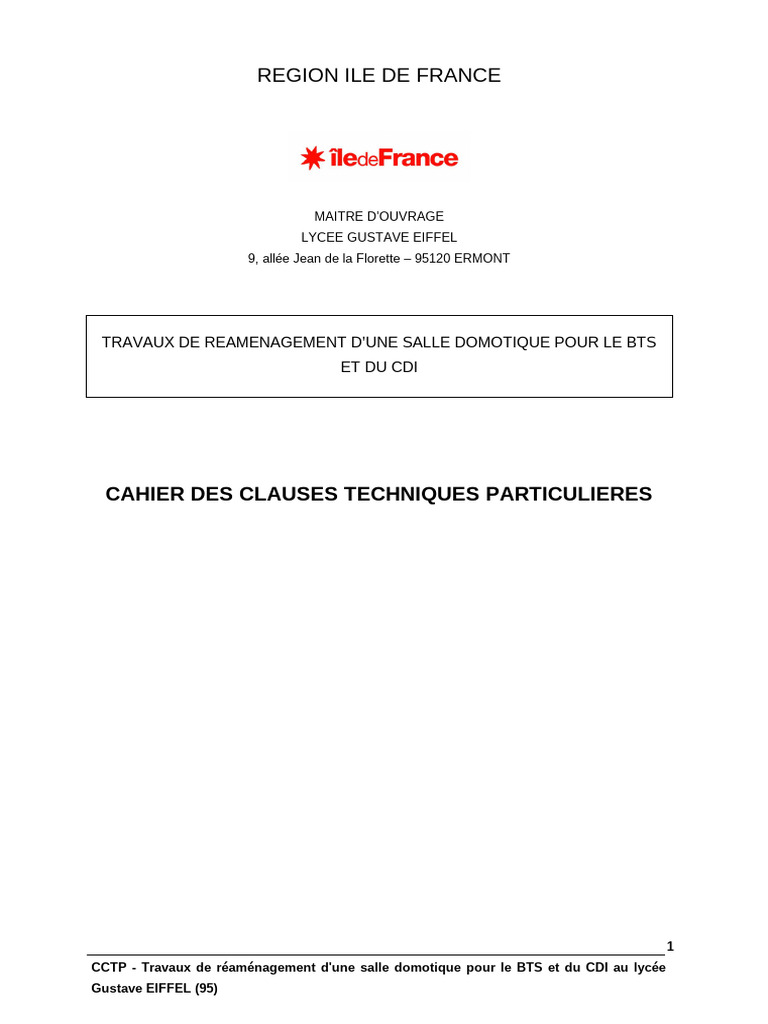 REGION ILE DE FRANCE

îledeFrance

MAITRE D'OUVRAGE
LYCEE GUSTAVE EIFFEL
9, allée Jean de la Florette – 95120 ERMONT

TRAVAUX DE REAMENAGEMENT D'UNE SALLE DOMOTIQUE POUR LE BTS ET DU CDI

CAHIER DES CLAUSES TECHNIQUES PARTICULIERES

1

CCTP - Travaux de réaménagement d'une salle domotique pour le BTS et du CDI au lycée Gustave EIFFEL (95)